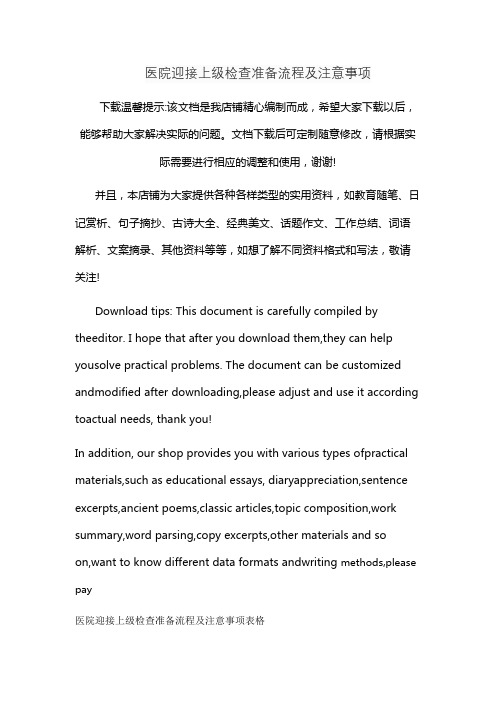 医院迎接上级检查准备流程及注意事项

下载温馨提示:该文档是我店铺精心编制而成，希望大家下载以后，能够帮助大家解决实际的问题。文档下载后可定制随意修改，请根据实际需要进行相应的调整和使用，谢谢!

并且，本店铺为大家提供各种各样类型的实用资料，如教育随笔、日记赏析、句子摘抄、古诗大全、经典美文、话题作文、工作总结、词语解析、文案摘录、其他资料等等，如想了解不同资料格式和写法，敬请关注!

Download tips: This document is carefully compiled by theeditor. I hope that after you download them,they can help yousolve practical problems. The document can be customized andmodified after downloading,please adjust and use it according toactual needs, thank you!

In addition, our shop provides you with various types ofpractical materials,such as educational essays, diaryappreciation,sentence excerpts,ancient poems,classic articles,topic composition,work summary,word parsing,copy excerpts,other materials and so on,want to know different data formats andwriting methods,please pay

医院迎接上级检查准备流程及注意事项表格